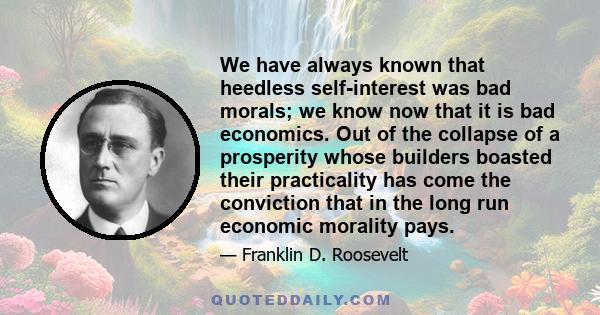 We have always known that heedless self-interest was bad morals; we know now that it is bad economics. Out of the collapse of a prosperity whose builders boasted their practicality has come the conviction that in the long run economic morality pays.

— Franklin D. Roosevelt

QUOTEDDAILY.COM